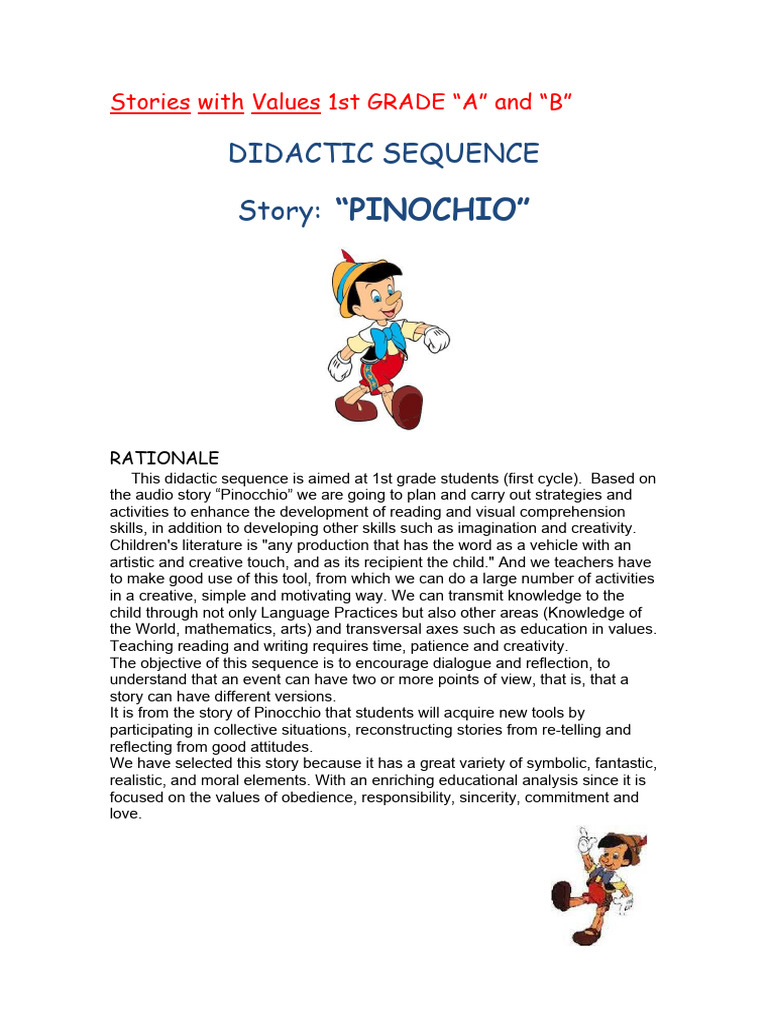 Stories with Values 1st GRADE “A” and “B”

DIDACTIC SEQUENCE

Story: “PINOCHIO”

RATIONALE

This didactic sequence is aimed at 1st grade students (first cycle). Based on the audio story “Pinocchio” we are going to plan and carry out strategies and activities to enhance the development of reading and visual comprehension skills, in addition to developing other skills such as imagination and creativity. Children's literature is "any production that has the word as a vehicle with an artistic and creative touch, and as its recipient the child." And we teachers have to make good use of this tool, from which we can do a large number of activities in a creative, simple and motivating way. We can transmit knowledge to the child through not only Language Practices but also other areas (Knowledge of the World, mathematics, arts) and transversal axes such as education in values. Teaching reading and writing requires time, patience and creativity.
The objective of this sequence is to encourage dialogue and reflection, to understand that an event can have two or more points of view, that is, that a story can have different versions.
It is from the story of Pinocchio that students will acquire new tools by participating in collective situations, reconstructing stories from re-telling and reflecting from good attitudes.
We have selected this story because it has a great variety of symbolic, fantastic, realistic, and moral elements. With an enriching educational analysis since it is focused on the values of obedience, responsibility, sincerity, commitment and love.